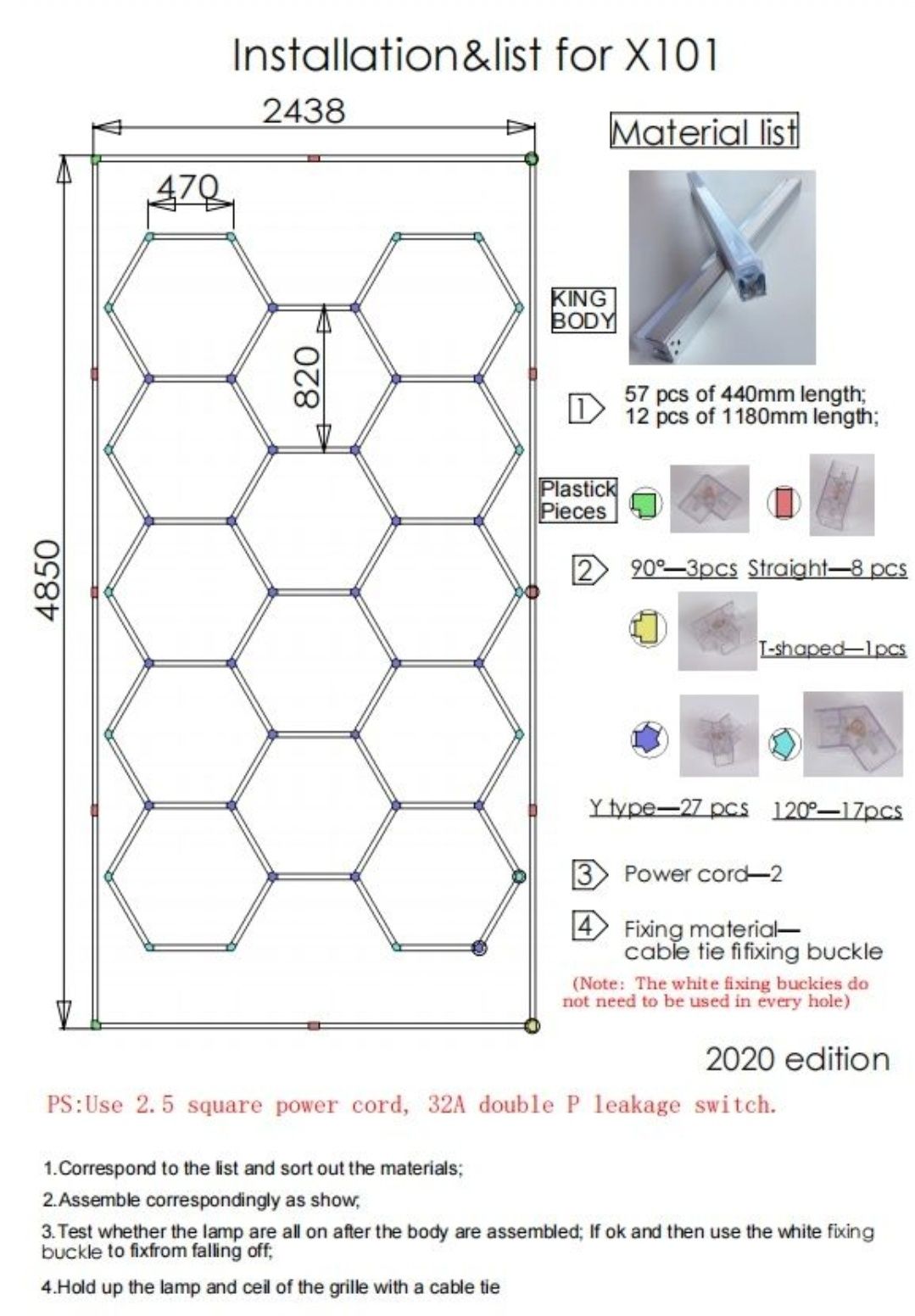 Installation&list for X101

2438

470

820

4850

Material list

KING BODY

1 57 pcs of 440mm length; 12 pcs of 1180mm length;

Plastick Pieces

2 90°—3pcs Straight—8 pcs

T-shaped—1pcs

Y type—27 pcs 120°—17pcs

3 Power cord—2

4 Fixing material— cable tie fifixing buckle

(Note: The white fixing buckies do not need to be used in every hole)

2020 edition

PS:Use 2.5 square power cord, 32A double P leakage switch.

1.Correspond to the list and sort out the materials;

2.Assemble correspondingly as show;

3.Test whether the lamp are all on after the body are assembled; If ok and then use the white fixing buckle to fixfrom falling off;

4.Hold up the lamp and ceil of the grille with a cable tie